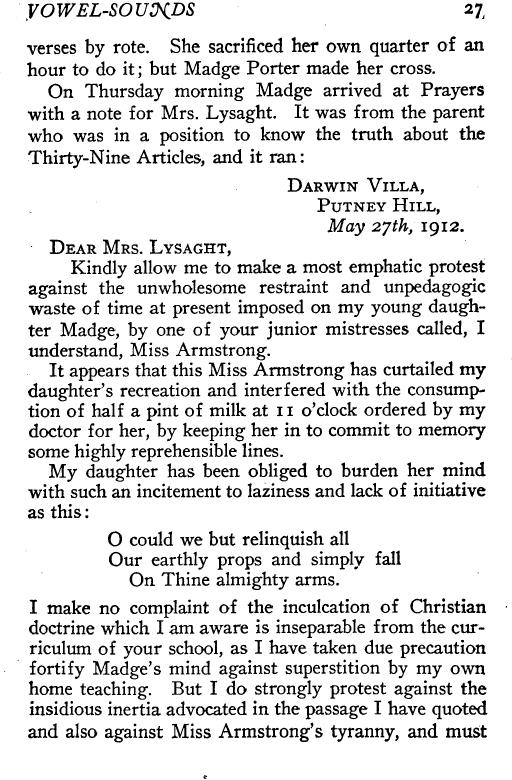 VOWEL-SOUNDS 27

verses by rote. She sacrificed her own quarter of an hour to do it; but Madge Porter made her cross.

On Thursday morning Madge arrived at Prayers with a note for Mrs. Lysaght. It was from the parent who was in a position to know the truth about the Thirty-Nine Articles, and it ran:

DARWIN VILLA,
PUTNEY HILL,
May 27th, 1912.

DEAR MRS. LYSAGHT,

Kindly allow me to make a most emphatic protest against the unwholesome restraint and unpedagogic waste of time at present imposed on my young daughter Madge, by one of your junior mistresses called, I understand, Miss Armstrong.

It appears that this Miss Armstrong has curtailed my daughter's recreation and interfered with the consumption of half a pint of milk at 11 o'clock ordered by my doctor for her, by keeping her in to commit to memory some highly reprehensible lines.

My daughter has been obliged to burden her mind with such an incitement to laziness and lack of initiative as this:

O could we but relinquish all
Our earthly props and simply fall
On Thine almighty arms.

I make no complaint of the inculcation of Christian doctrine which I am aware is inseparable from the curriculum of your school, as I have taken due precaution fortify Madge's mind against superstition by my own home teaching. But I do strongly protest against the insidious inertia advocated in the passage I have quoted and also against Miss Armstrong's tyranny, and must